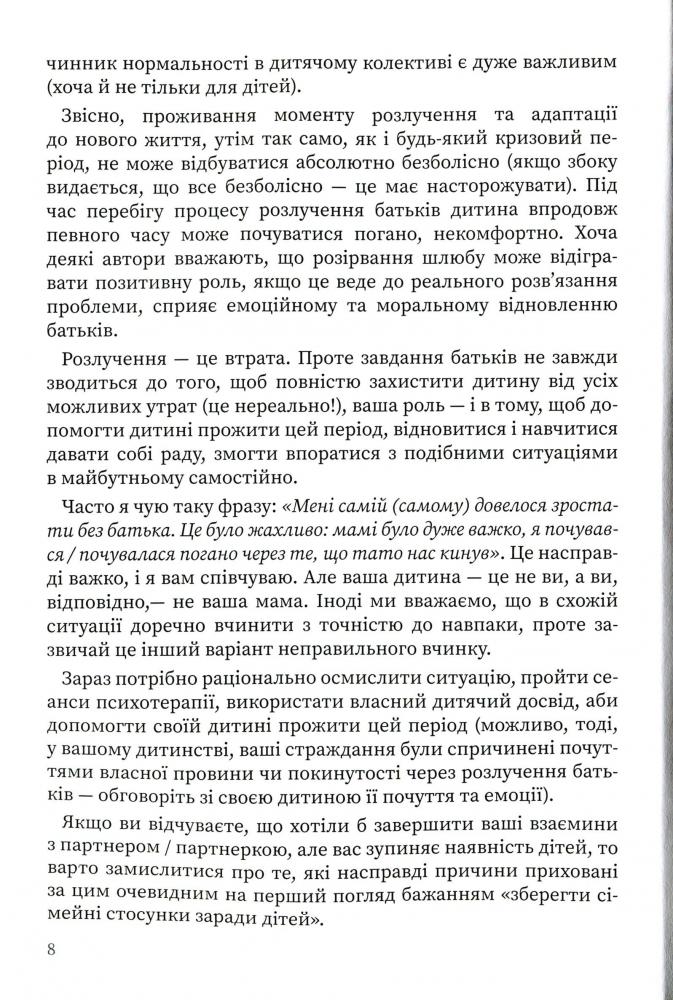 чинник нормальності в дитячому колективі є дуже важливим (хоча й не тільки для дітей).

Звісно, проживання моменту розлучення та адаптації до нового життя, утім так само, як і будь-який кризовий період, не може відбуватися абсолютно безболісно (якщо збоку видається, що все безболісно — це має насторожувати). Під час перебігу процесу розлучення батьків дитина впродовж певного часу може почуватися погано, некомфортно. Хоча деякі автори вважають, що розірвання шлюбу може відігравати позитивну роль, якщо це веде до реального розв'язання проблеми, сприяє емоційному та моральному відновленню батьків.

Розлучення — це втрата. Проте завдання батьків не завжди зводиться до того, щоб повністю захистити дитину від усіх можливих утрат (це нереально!), ваша роль — і в тому, щоб допомогти дитині прожити цей період, відновитися і навчитися давати собі раду, змогти впоратися з подібними ситуаціями в майбутньому самостійно.

Часто я чую таку фразу: «Мені самій (самому) довелося зростати без батька. Це було жахливо: мамі було дуже важко, я почувався / почувалася погано через те, що тато нас кинув». Це насправді важко, і я вам співчуваю. Але ваша дитина — це не ви, а ви, відповідно,— не ваша мама. Іноді ми вважаємо, що в схожій ситуації доречно вчинити з точністю до навпаки, проте зазвичай це інший варіант неправильного вчинку.

Зараз потрібно раціонально осмислити ситуацію, пройти сеанси психотерапії, використати власний дитячий досвід, аби допомогти своїй дитині прожити цей період (можливо, тоді, у вашому дитинстві, ваші страждання були спричинені почуттями власної провини чи покинутості через розлучення батьків — обговоріть зі своєю дитиною її почуття та емоції).

Якщо ви відчуваєте, що хотіли б завершити ваші взаємини з партнером / партнеркою, але вас зупиняє наявність дітей, то варто замислитися про те, які насправді причини приховані за цим очевидним на перший погляд бажанням «зберегти сімейні стосунки заради дітей».

8